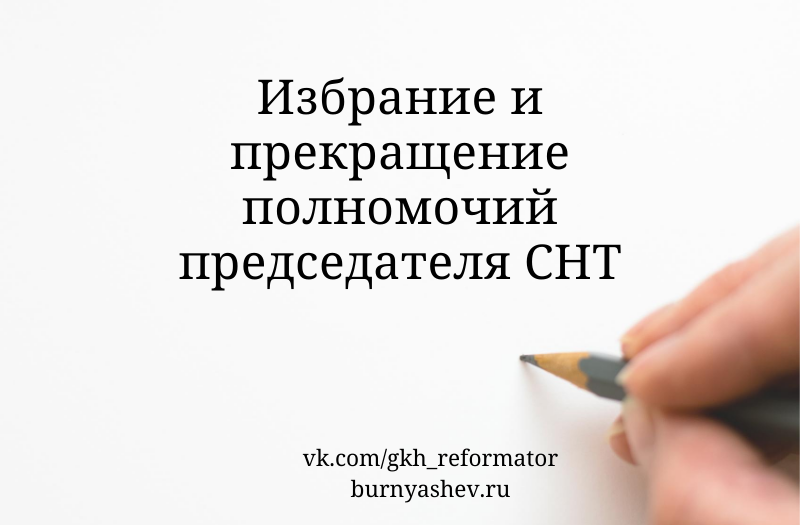 Избрание и прекращение полномочий председателя СНТ

vk.com/gkh_reformator
burnyashev.ru